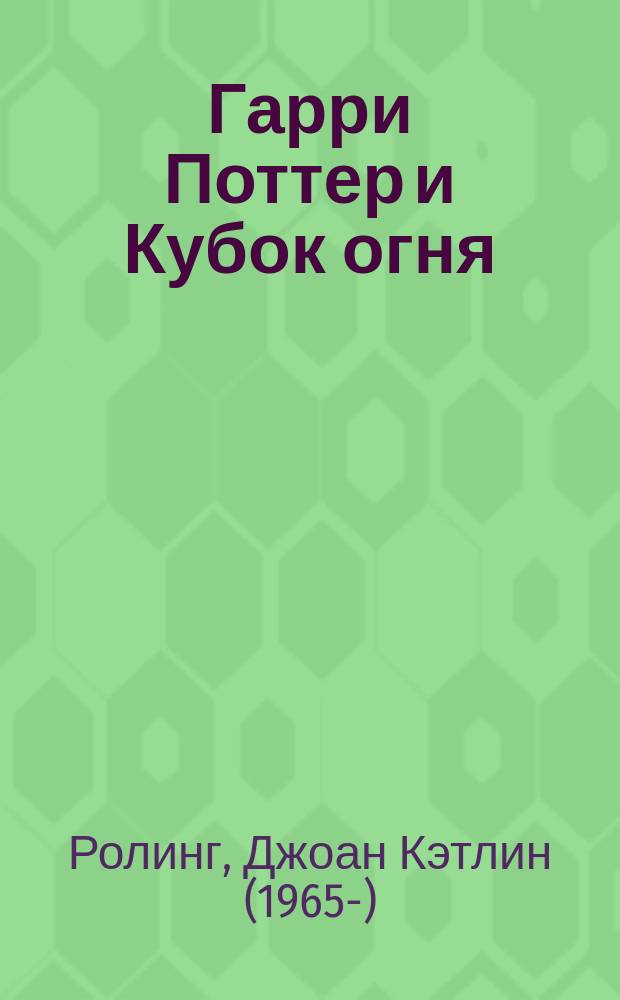 Гарри Поттер и Кубок огня

Ролинг, Джоан Кэтлин (1965-)